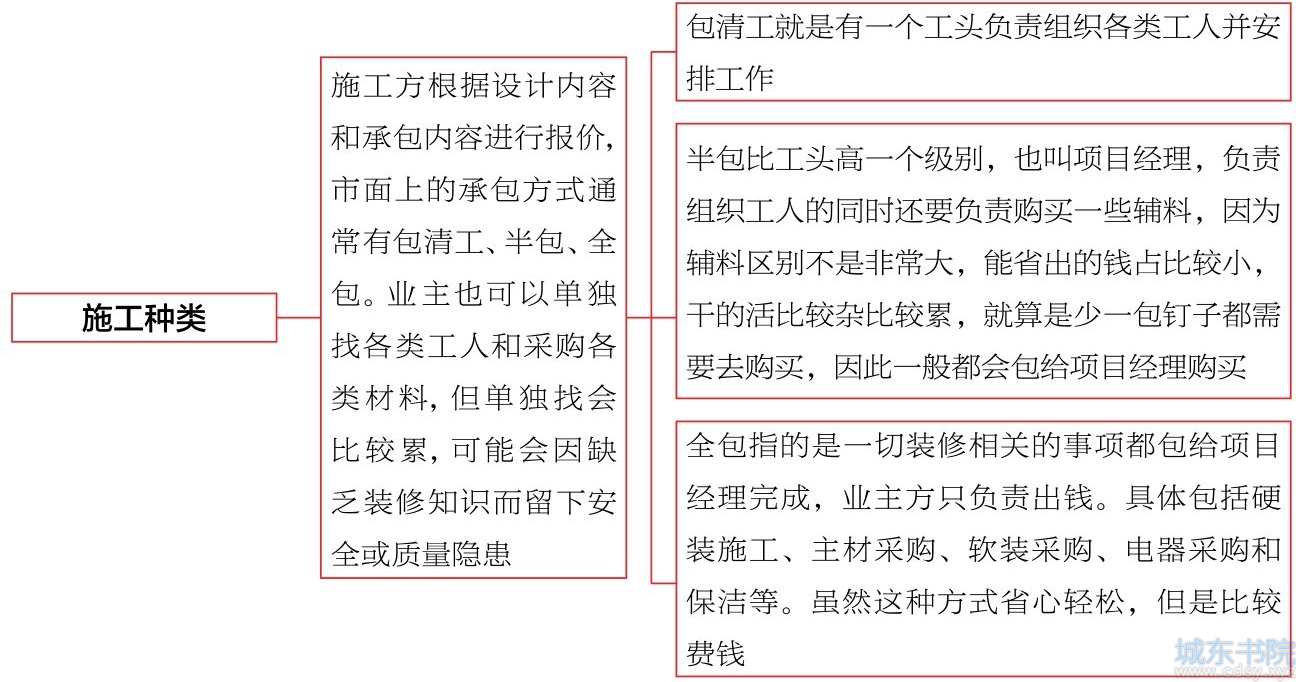 施工种类

施工方根据设计内容和承包内容进行报价，市面上的承包方式通常有包清工、半包、全包。业主也可以单独找各类工人和采购各类材料，但单独找会比较累，可能会因缺乏装修知识而留下安全或质量隐患

包清工就是有一个工头负责组织各类工人并安排工作

半包比工头高一个级别，也叫项目经理，负责组织工人的同时还要负责购买一些辅料，因为辅料区别不是非常大，能省出的钱占比较小，干的活比较杂比较累，就算是少一包钉子都需要去购买，因此一般都会包给项目经理购买

全包指的是一切装修相关的事项都包给项目经理完成，业主方只负责出钱。具体包括硬装施工、主材采购、软装采购、电器采购和保洁等。虽然这种方式省心轻松，但是比较费钱

城东书院
www.cdsy.xyz